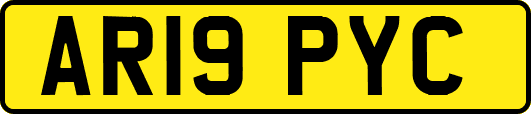 AR19 PYC